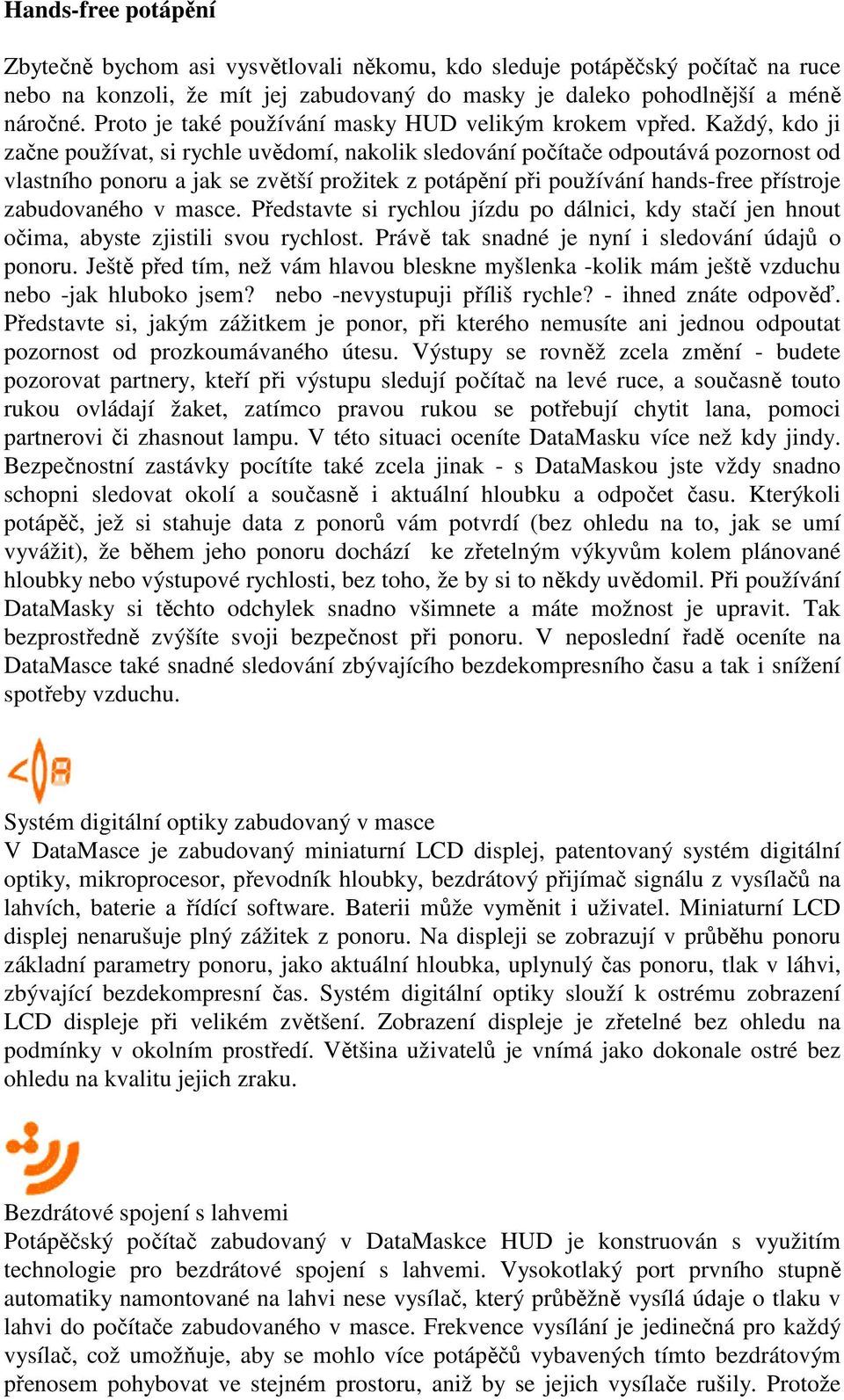 Hands-free potápění

Zbytečně bychom asi vysvětlovali někomu, kdo sleduje potápěčský počítač na ruce nebo na konzoli, že mít jej zabudovaný do masky je daleko pohodlnější a méně náročné. Proto je také používání masky HUD velikým krokem vpřed. Každý, kdo ji začne používat, si rychle uvědomí, nakolik sledování počítače odpoutává pozornost od vlastního ponoru a jak se zvětší prožitek z potápění při používání hands-free přístroje zabudovaného v masce. Představte si rychlou jízdu po dálnici, kdy stačí jen hnout očima, abyste zjistili svou rychlost. Právě tak snadné je nyní i sledování údajů o ponoru. Ještě před tím, než vám hlavou bleskne myšlenka -kolik mám ještě vzduchu nebo -jak hluboko jsem? nebo -nevystupuji příliš rychle? - ihned znáte odpověď. Představte si, jakým zážitkem je ponor, při kterého nemusíte ani jednou odpoutat pozornost od prozkoumávaného útesu. Výstupy se rovněž zcela změní - budete pozorovat partnery, kteří při výstupu sledují počítač na levé ruce, a současně touto rukou ovládají žaket, zatímco pravou rukou se potřebují chytit lana, pomoci partnerovi či zhasnout lampu. V této situaci oceníte DataMasku více než kdy jindy. Bezpečnostní zastávky pocítíte také zcela jinak - s DataMaskou jste vždy snadno schopni sledovat okolí a současně i aktuální hloubku a odpočet času. Kterýkoli potápěč, jež si stahuje data z ponorů vám potvrdí (bez ohledu na to, jak se umí vyvážit), že během jeho ponoru dochází ke zřetelným výkyvům kolem plánované hloubky nebo výstupové rychlosti, bez toho, že by si to někdy uvědomil. Při používání DataMasky si těchto odchylek snadno všimnete a máte možnost je upravit. Tak bezprostředně zvýšíte svoji bezpečnost při ponoru. V neposlední řadě oceníte na DataMasce také snadné sledování zbývajícího bezdekompresního času a tak i snížení spotřeby vzduchu.

Systém digitální optiky zabudovaný v masce
V DataMasce je zabudovaný miniaturní LCD displej, patentovaný systém digitální optiky, mikroprocesor, převodník hloubky, bezdrátový přijímač signálu z vysílačů na lahvích, baterie a řídící software. Baterii může vyměnit i uživatel. Miniaturní LCD displej nenarušuje plný zážitek z ponoru. Na displeji se zobrazují v průběhu ponoru základní parametry ponoru, jako aktuální hloubka, uplynulý čas ponoru, tlak v láhvi, zbývající bezdekompresní čas. Systém digitální optiky slouží k ostrému zobrazení LCD displeje při velikém zvětšení. Zobrazení displeje je zřetelné bez ohledu na podmínky v okolním prostředí. Většina uživatelů je vnímá jako dokonale ostré bez ohledu na kvalitu jejich zraku.

Bezdrátové spojení s lahvemi
Potápěčský počítač zabudovaný v DataMaskce HUD je konstruován s využitím technologie pro bezdrátové spojení s lahvemi. Vysokotlaký port prvního stupně automatiky namontované na lahvi nese vysílač, který průběžně vysílá údaje o tlaku v lahvi do počítače zabudovaného v masce. Frekvence vysílání je jedinečná pro každý vysílač, což umožňuje, aby se mohlo více potápěčů vybavených tímto bezdrátovým přenosem pohybovat ve stejném prostoru, aniž by se jejich vysílače rušily. Protože